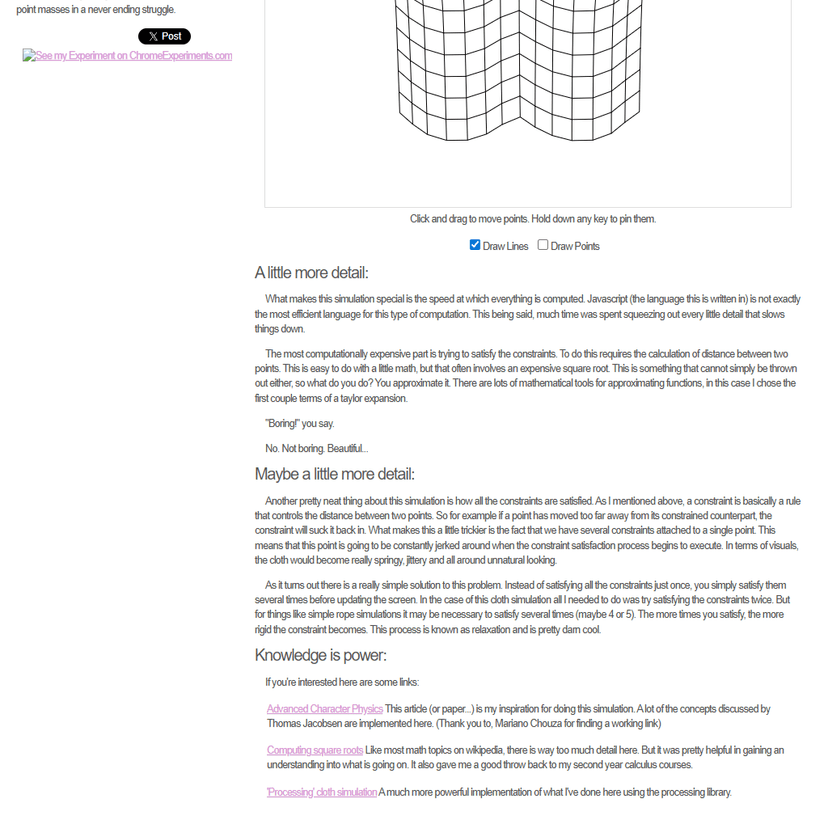 point masses in a never ending struggle.

X Post

See my Experiment on ChromeExperiments.com

Click and drag to move points. Hold down any key to pin them.

Draw Lines Draw Points

A little more detail:

What makes this simulation special is the speed at which everything is computed. Javascript (the language this is written in) is not exactly the most efficient language for this type of computation. This being said, much time was spent squeezing out every little detail that slows things down.

The most computationally expensive part is trying to satisfy the constraints. To do this requires the calculation of distance between two points. This is easy to do with a little math, but that often involves an expensive square root. This is something that cannot simply be thrown out either, so what do you do? You approximate it. There are lots of mathematical tools for approximating functions, in this case I chose the first couple terms of a taylor expansion.

"Boring!" you say.

No. Not boring. Beautiful...

Maybe a little more detail:

Another pretty neat thing about this simulation is how all the constraints are satisfied. As I mentioned above, a constraint is basically a rule that controls the distance between two points. So for example if a point has moved too far away from its constrained counterpart, the constraint will suck it back in. What makes this a little trickier is the fact that we have several constraints attached to a single point. This means that this point is going to be constantly jerked around when the constraint satisfaction process begins to execute. In terms of visuals, the cloth would become really springy, jittery and all around unnatural looking.

As it turns out there is a really simple solution to this problem. Instead of satisfying all the constraints just once, you simply satisfy them several times before updating the screen. In the case of this cloth simulation all I needed to do was try satisfying the constraints twice. But for things like simple rope simulations it may be necessary to satisfy several times (maybe 4 or 5). The more times you satisfy, the more rigid the constraint becomes. This process is known as relaxation and is pretty darn cool.

Knowledge is power:

If you're interested here are some links:

Advanced Character Physics This article (or paper...) is my inspiration for doing this simulation. A lot of the concepts discussed by Thomas Jacobsen are implemented here. (Thank you to, Mariano Chouza for finding a working link)

Computing square roots Like most math topics on wikipedia, there is way too much detail here. But it was pretty helpful in gaining an understanding into what is going on. It also gave me a good throw back to my second year calculus courses.

'Processing' cloth simulation A much more powerful implementation of what I've done here using the processing library.